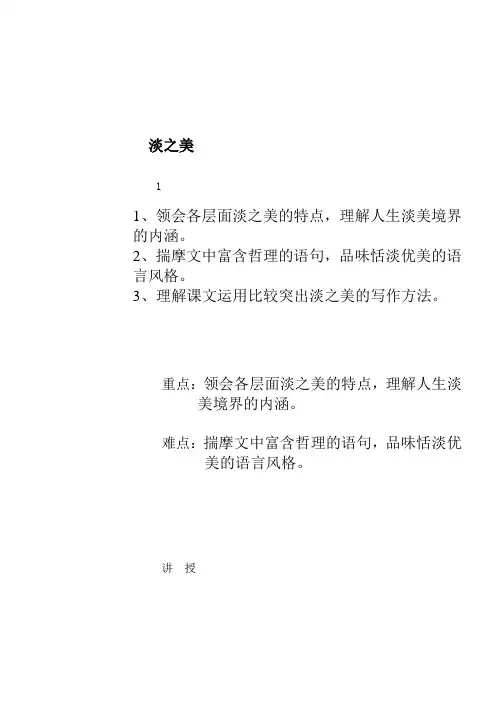 淡之美

1

1、领会各层面淡之美的特点，理解人生淡美境界的内涵。
2、揣摩文中富含哲理的语句，品味恬淡优美的语言风格。
3、理解课文运用比较突出淡之美的写作方法。

重点：领会各层面淡之美的特点，理解人生淡美境界的内涵。

难点：揣摩文中富含哲理的语句，品味恬淡优美的语言风格。

讲 授